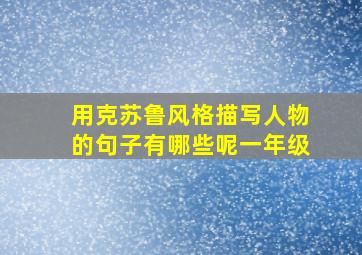 用克苏鲁风格描写人物的句子有哪些呢一年级